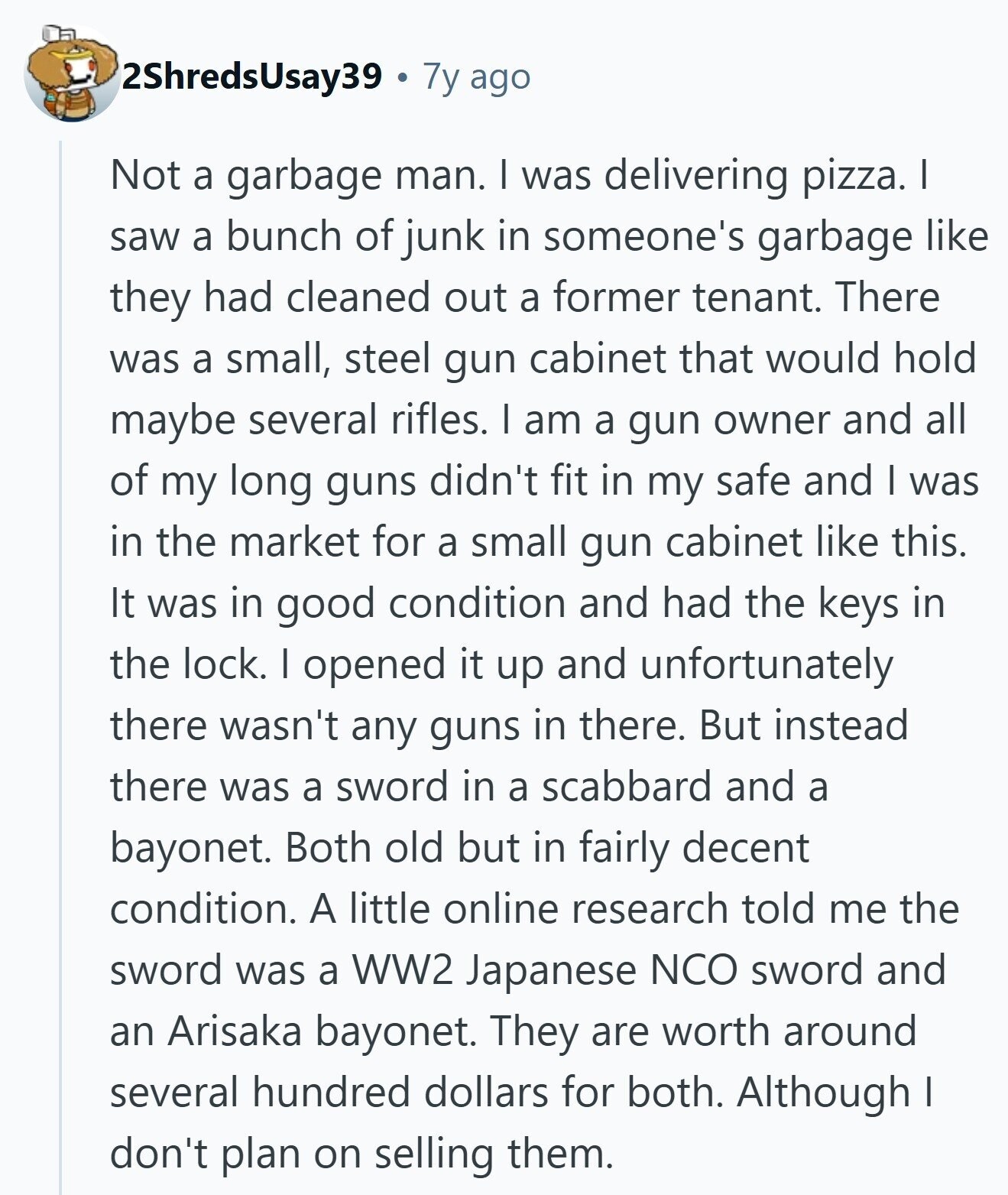 2ShredsUsay39 • 7y ago

Not a garbage man. I was delivering pizza. I saw a bunch of junk in someone's garbage like they had cleaned out a former tenant. There was a small, steel gun cabinet that would hold maybe several rifles. I am a gun owner and all of my long guns didn't fit in my safe and I was in the market for a small gun cabinet like this. It was in good condition and had the keys in the lock. I opened it up and unfortunately there wasn't any guns in there. But instead there was a sword in a scabbard and a bayonet. Both old but in fairly decent condition. A little online research told me the sword was a WW2 Japanese NCO sword and an Arisaka bayonet. They are worth around several hundred dollars for both. Although I don't plan on selling them.